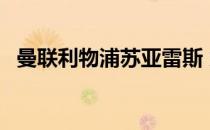 曼联利物浦苏亚雷斯